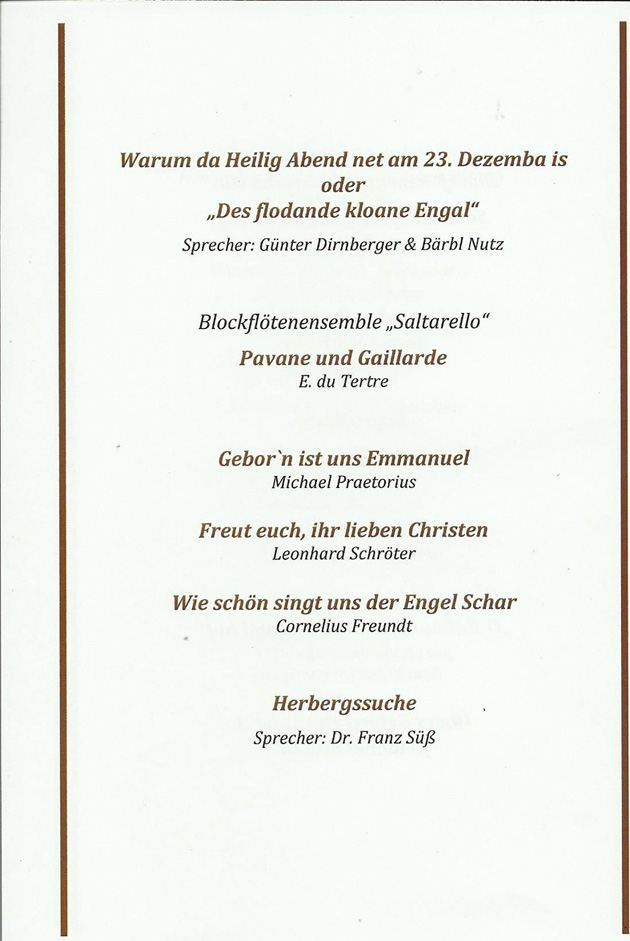 Warum da Heilig Abend net am 23. Dezemba is
oder
„Des flodande kloane Engal“

Sprecher: Günter Dirnberger & Bärbl Nutz

Blockflötenensemble „Saltarello“

Pavane und Gaillarde
E. du Tertre

Gebor`n ist uns Emmanuel
Michael Praetorius

Freut euch, ihr lieben Christen
Leonhard Schröter

Wie schön singt uns der Engel Schar
Cornelius Freundt

Herbergssuche
Sprecher: Dr. Franz Süß